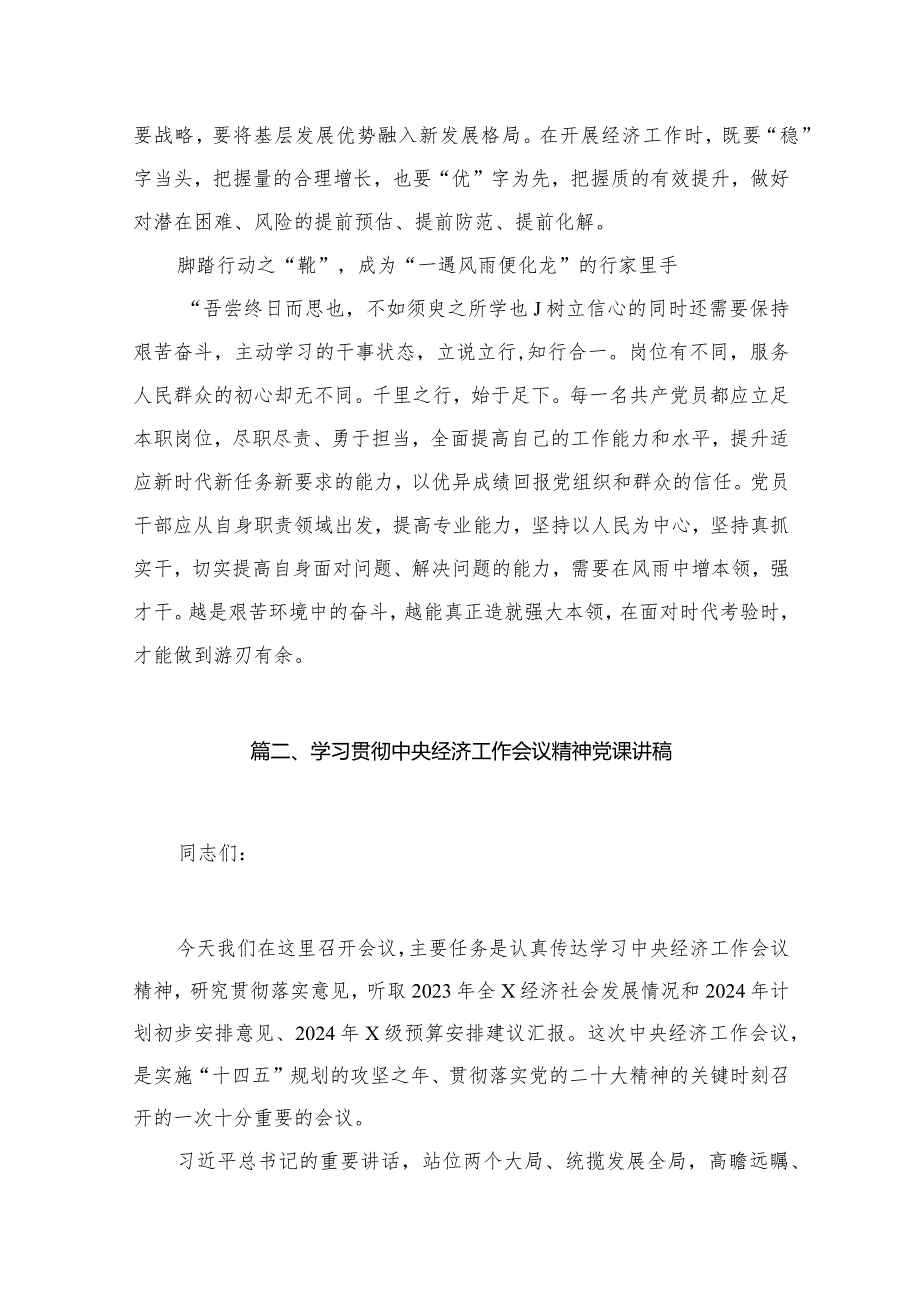 要战略，要将基层发展优势融入新发展格局。在开展经济工作时，既要“稳”字当头，把握量的合理增长，也要“优”字为先，把握质的有效提升，做好对潜在困难、风险的提前预估、提前防范、提前化解。

脚踏行动之“靴”，成为“一遇风雨便化龙”的行家里手

“吾尝终日而思也，不如须臾之所学也J树立信心的同时还需要保持艰苦奋斗，主动学习的干事状态，立说立行,知行合一。岗位有不同，服务人民群众的初心却无不同。千里之行，始于足下。每一名共产党员都应立足本职岗位，尽职尽责、勇于担当，全面提高自己的工作能力和水平，提升适应新时代新任务新要求的能力，以优异成绩回报党组织和群众的信任。党员干部应从自身职责领域出发，提高专业能力，坚持以人民为中心，坚持真抓实干，切实提高自身面对问题、解决问题的能力，需要在风雨中增本领，强才干。越是艰苦环境中的奋斗，越能真正造就强大本领，在面对时代考验时，才能做到游刃有余。

篇二、学习贯彻中央经济工作会议精神党课讲稿

同志们：

今天我们在这里召开会议，主要任务是认真传达学习中央经济工作会议精神，研究贯彻落实意见，听取2023年全X经济社会发展情况和2024年计划初步安排意见、2024年X级预算安排建议汇报。这次中央经济工作会议，是实施“十四五”规划的攻坚之年、贯彻落实党的二十大精神的关键时刻召开的一次十分重要的会议。

习近平总书记的重要讲话，站位两个大局、统揽发展全局，高瞻远瞩、